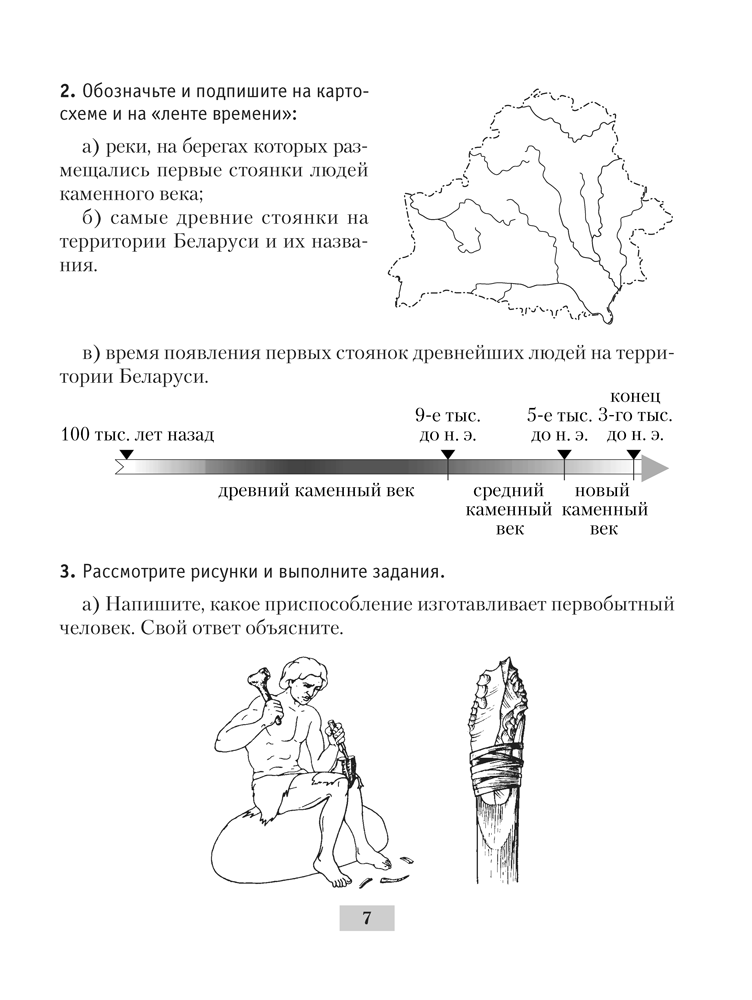 **2.** Обозначьте и подпишите на картосхеме и на «ленте времени»:

а) реки, на берегах которых размещались первые стоянки людей каменного века;

б) самые древние стоянки на территории Беларуси и их названия.

в) время появления первых стоянок древнейших людей на территории Беларуси.

100 тыс. лет назад

9-е тыс. до н. э.

5-е тыс. до н. э.

конец 3-го тыс. до н. э.

древний каменный век

средний каменный век

новый каменный век

**3.** Рассмотрите рисунки и выполните задания.

а) Напишите, какое приспособление изготавливает первобытный человек. Свой ответ объясните.

7